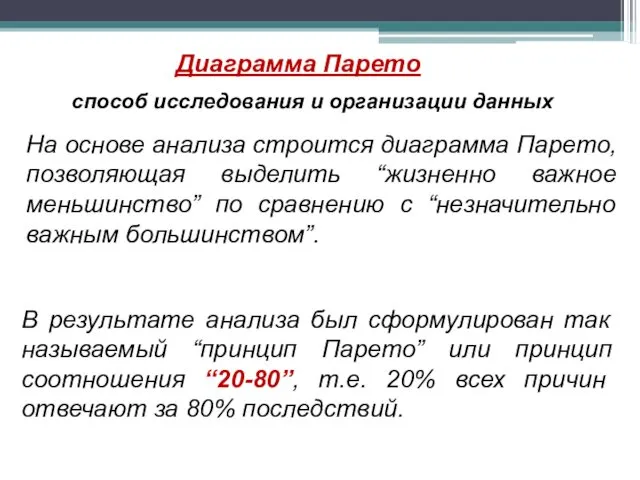 Диаграмма Парето

способ исследования и организации данных

На основе анализа строится диаграмма Парето, позволяющая выделить “жизненно важное меньшинство” по сравнению с “незначительно важным большинством”.

В результате анализа был сформулирован так называемый “принцип Парето” или принцип соотношения “20-80”, т.е. 20% всех причин отвечают за 80% последствий.